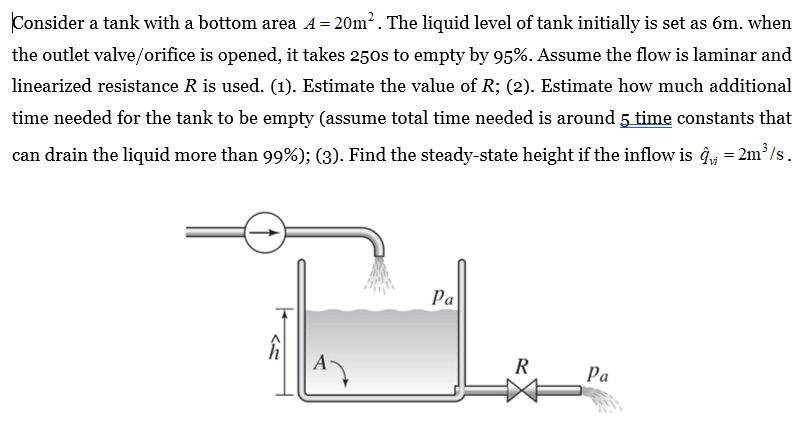 Consider a tank with a bottom area $A = 20\text{m}^2$. The liquid level of tank initially is set as 6m. when the outlet valve/orifice is opened, it takes 250s to empty by 95%. Assume the flow is laminar and linearized resistance $R$ is used. (1). Estimate the value of $R$; (2). Estimate how much additional time needed for the tank to be empty (assume total time needed is around 5 time constants that can drain the liquid more than 99%); (3). Find the steady-state height if the inflow is $\hat{q}_{vi} = 2\text{m}^3/\text{s}$.

$p_a$

$\hat{h}$

$A$

$R$

$p_a$